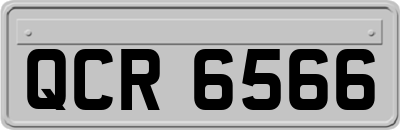 QCR 6566